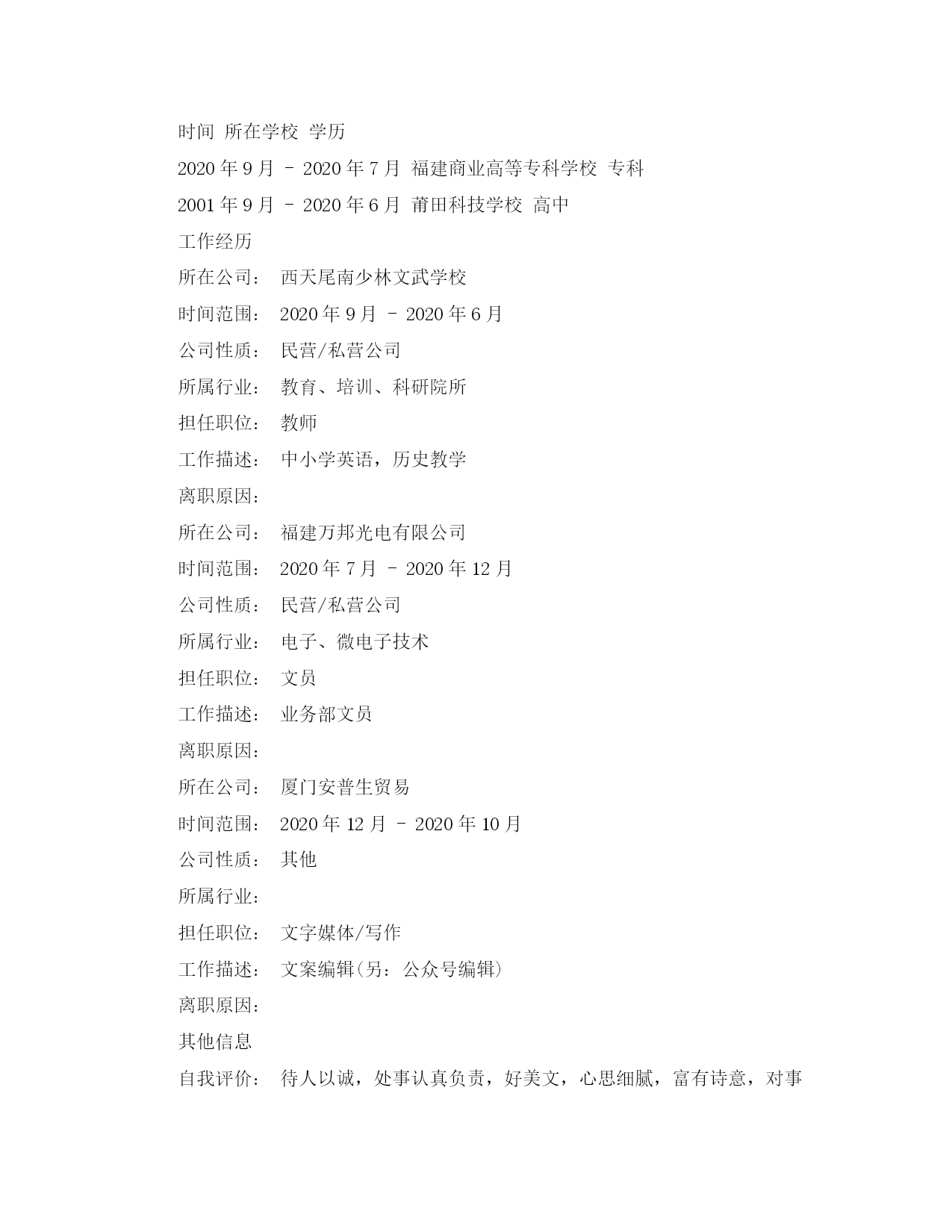 时间 所在学校 学历

2020 年 9 月 - 2020 年 7 月 福建商业高等专科学校 专科

2001 年 9 月 - 2020 年 6 月 莆田科技学校 高中

工作经历

所在公司： 西天尾南少林文武学校

时间范围： 2020 年 9 月 - 2020 年 6 月

公司性质： 民营/私营公司

所属行业： 教育、培训、科研院所

担任职位： 教师

工作描述： 中小学英语，历史教学

离职原因：

所在公司： 福建万邦光电有限公司

时间范围： 2020 年 7 月 - 2020 年 12 月

公司性质： 民营/私营公司

所属行业： 电子、微电子技术

担任职位： 文员

工作描述： 业务部文员

离职原因：

所在公司： 厦门安普生贸易

时间范围： 2020 年 12 月 - 2020 年 10 月

公司性质： 其他

所属行业：

担任职位： 文字媒体/写作

工作描述： 文案编辑(另：公众号编辑)

离职原因：

其他信息

自我评价： 待人以诚，处事认真负责，好美文，心思细腻，富有诗意，对事